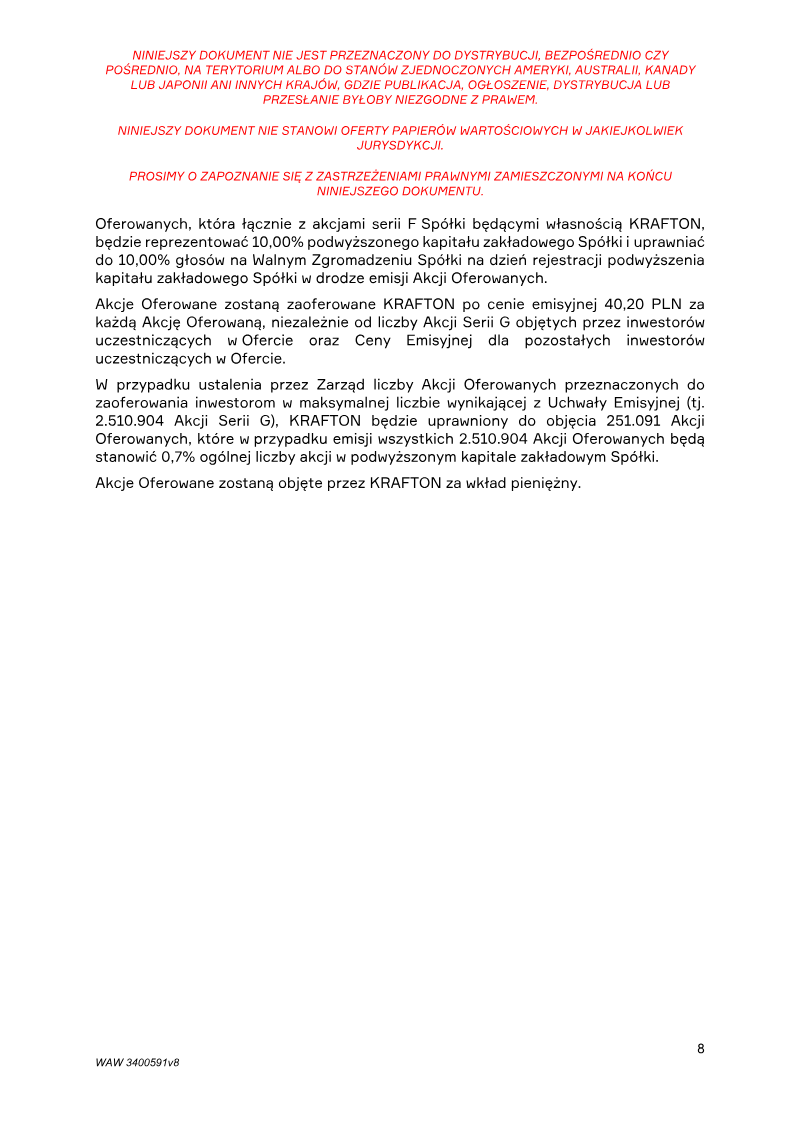 NINIEJSZY DOKUMENT NIE JEST PRZEZNACZONY DO DYSTRYBUCJI, BEZPOŚREDNIO CZY POŚREDNIO, NA TERYTORIUM ALBO DO STANÓW ZJEDNOCZONYCH AMERYKI, AUSTRALII, KANADY LUB JAPONII ANI INNYCH KRAJÓW, GDZIE PUBLIKACJA, OGŁOSZENIE, DYSTRYBUCJA LUB PRZESŁANIE BYŁOBY NIEZGODNE Z PRAWEM.

NINIEJSZY DOKUMENT NIE STANOWI OFERTY PAPIERÓW WARTOŚCIOWYCH W JAKIEJKOLWIEK JURYSDYKCJI.

PROSIMY O ZAPOZNANIE SIĘ Z ZASTRZEŻENIAMI PRAWNYMI ZAMIESZCZONYMI NA KOŃCU NINIEJSZEGO DOKUMENTU.

Oferowanych, która łącznie z akcjami serii F Spółki będącymi własnością KRAFTON, będzie reprezentować 10,00% podwyższonego kapitału zakładowego Spółki i uprawniać do 10,00% głosów na Walnym Zgromadzeniu Spółki na dzień rejestracji podwyższenia kapitału zakładowego Spółki w drodze emisji Akcji Oferowanych.

Akcje Oferowane zostaną zaoferowane KRAFTON po cenie emisyjnej 40,20 PLN za każdą Akcję Oferowaną, niezależnie od liczby Akcji Serii G objętych przez inwestorów uczestniczących w Ofercie oraz Ceny Emisyjnej dla pozostałych inwestorów uczestniczących w Ofercie.

W przypadku ustalenia przez Zarząd liczby Akcji Oferowanych przeznaczonych do zaoferowania inwestorom w maksymalnej liczbie wynikającej z Uchwały Emisyjnej (tj. 2.510.904 Akcji Serii G), KRAFTON będzie uprawniony do objęcia 251.091 Akcji Oferowanych, które w przypadku emisji wszystkich 2.510.904 Akcji Oferowanych będą stanowić 0,7% ogólnej liczby akcji w podwyższonym kapitale zakładowym Spółki.

Akcje Oferowane zostaną objęte przez KRAFTON za wkład pieniężny.

8

WAW 3400591v8